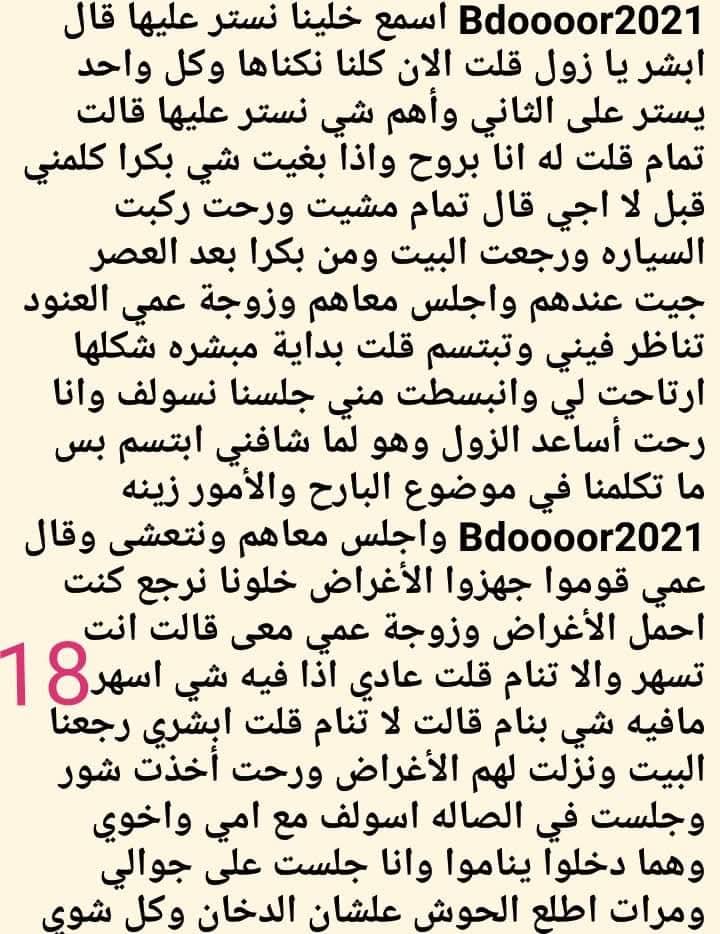 Bdoooor2021 اسمع خلينا نستر عليها قال ابشر يا زول قلت الان كلنا نكناها وكل واحد يستر على الثاني وأهم شي نستر عليها قالت تمام قلت له انا بروح واذا بغيت شي بكرا كلمني قبل لا اجي قال تمام مشيت ورحت ركبت السياره ورجعت البيت ومن بكرا بعد العصر جيت عندهم واجلس معاهم وزوجة عمي العنود تناظر فيني وتبتسم قلت بداية مبشره شكلها ارتاحت لي وانبسطت مني جلسنا نسولف وانا رحت أساعد الزول وهو لما شافني ابتسم بس ما تكلمنا في موضوع البارح والأمور زينه Bdoooor2021 واجلس معاهم ونتعشى وقال عمي قوموا جهزوا الأغراض خلونا نرجع كنت احمل الأغراض وزوجة عمي معى قالت انت تسهر والا تنام قلت عادي اذا فيه شي اسهر مافيه شي بنام قالت لا تنام قلت ابشري رجعنا البيت ونزلت لهم الأغراض ورحت أخذت شور وجلست في الصاله اسولف مع امي واخوي وهما دخلوا يناموا وانا جلست على جوالي ومرات اطلع الحوش علشان الدخان وكل شوي

18